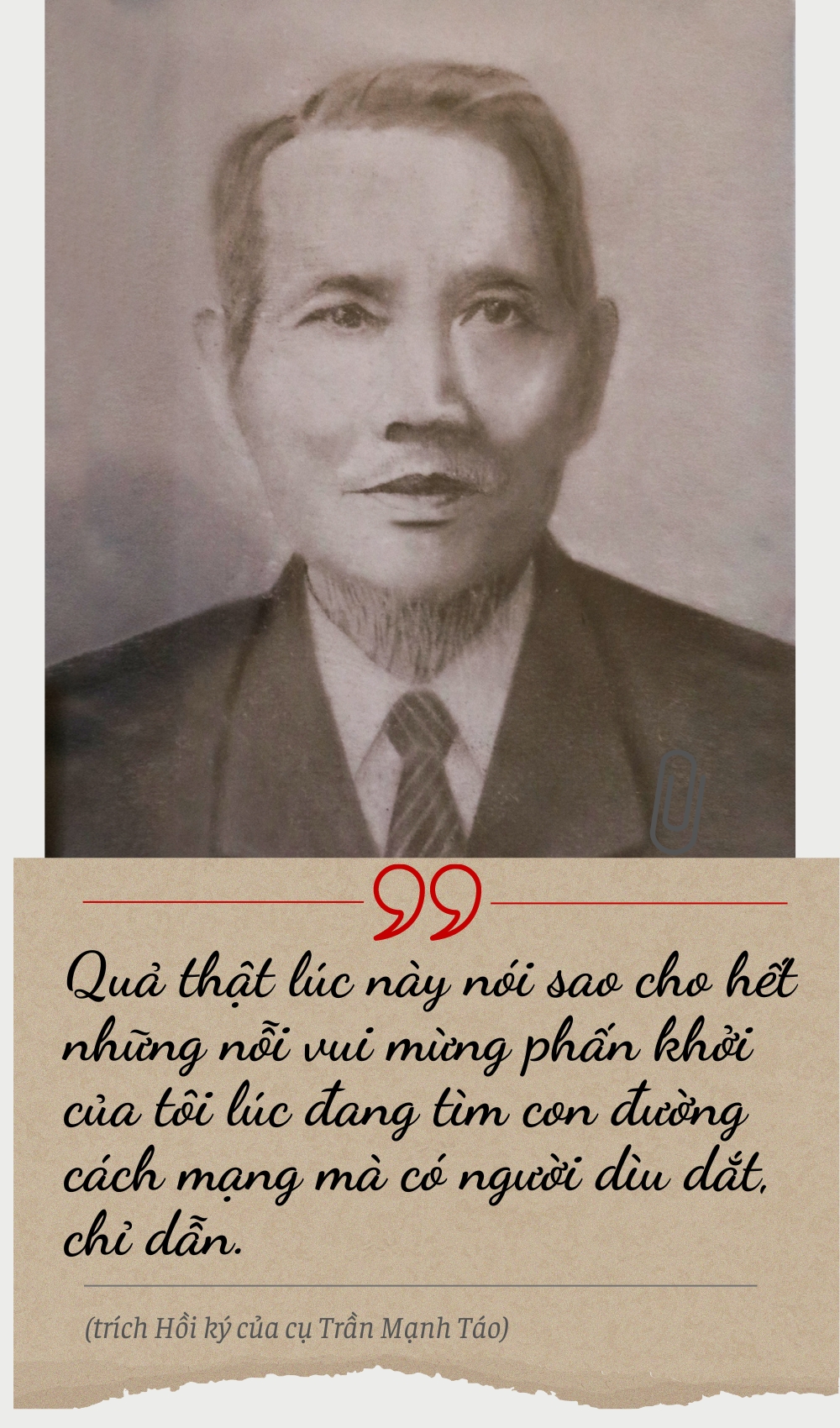 Quả thật lúc này nói sao cho hết những nỗi vui mừng phấn khởi của tôi lúc đang tìm con đường cách mạng mà có người dìu dắt, chỉ dẫn.

(trích Hồi ký của cụ Trần Mạnh Táo)